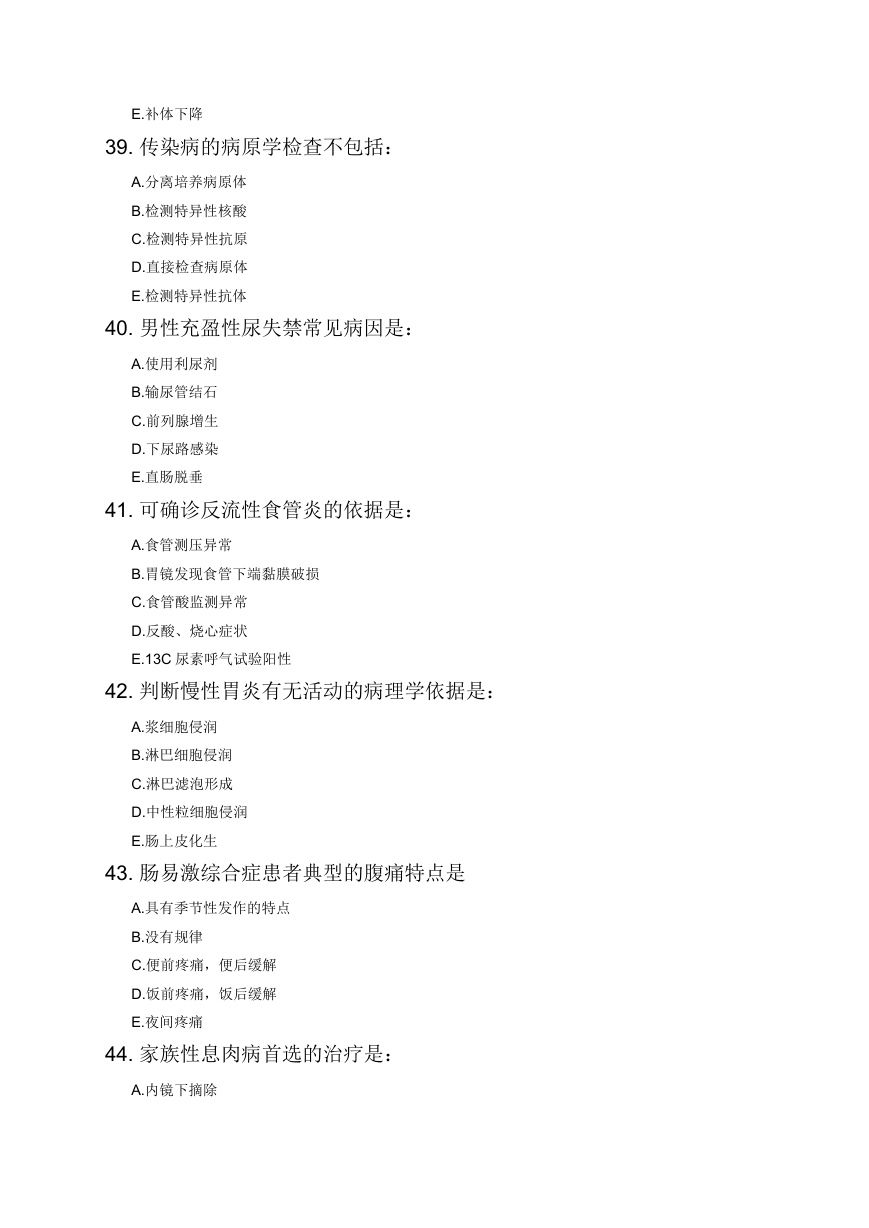 E.补体下降

39. 传染病的病原学检查不包括：

A.分离培养病原体

B.检测特异性核酸

C.检测特异性抗原

D.直接检查病原体

E.检测特异性抗体

40. 男性充盈性尿失禁常见病因是：

A.使用利尿剂

B.输尿管结石

C.前列腺增生

D.下尿路感染

E.直肠脱垂

41. 可确诊反流性食管炎的依据是：

A.食管测压异常

B.胃镜发现食管下端黏膜破损

C.食管酸监测异常

D.反酸、烧心症状

E.13C 尿素呼气试验阳性

42. 判断慢性胃炎有无活动的病理学依据是：

A.浆细胞侵润

B.淋巴细胞侵润

C.淋巴滤泡形成

D.中性粒细胞侵润

E.肠上皮化生

43. 肠易激综合症患者典型的腹痛特点是

A.具有季节性发作的特点

B.没有规律

C.便前疼痛，便后缓解

D.饭前疼痛，饭后缓解

E.夜间疼痛

44. 家族性息肉病首选的治疗是：

A.内镜下摘除